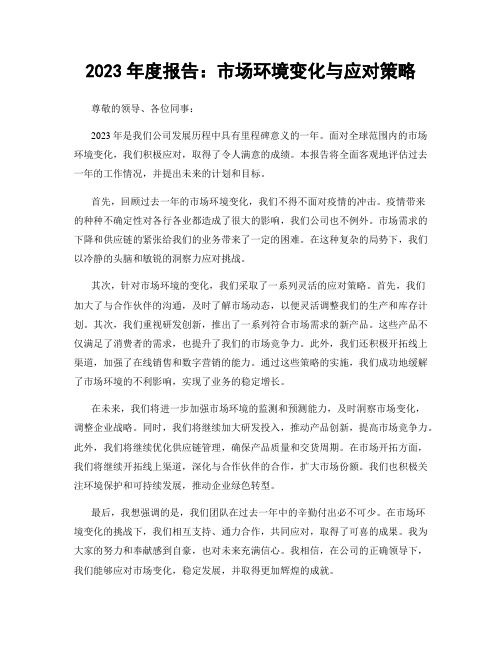 2023 年度报告：市场环境变化与应对策略

尊敬的领导、各位同事：

2023 年是我们公司发展历程中具有里程碑意义的一年。面对全球范围内的市场环境变化，我们积极应对，取得了令人满意的成绩。本报告将全面客观地评估过去一年的工作情况，并提出未来的计划和目标。

首先，回顾过去一年的市场环境变化，我们不得不面对疫情的冲击。疫情带来的种种不确定性对各行各业都造成了很大的影响，我们公司也不例外。市场需求的下降和供应链的紧张给我们的业务带来了一定的困难。在这种复杂的局势下，我们以冷静的头脑和敏锐的洞察力应对挑战。

其次，针对市场环境的变化，我们采取了一系列灵活的应对策略。首先，我们加大了与合作伙伴的沟通，及时了解市场动态，以便灵活调整我们的生产和库存计划。其次，我们重视研发创新，推出了一系列符合市场需求的新产品。这些产品不仅满足了消费者的需求，也提升了我们的市场竞争力。此外，我们还积极开拓线上渠道，加强了在线销售和数字营销的能力。通过这些策略的实施，我们成功地缓解了市场环境的不利影响，实现了业务的稳定增长。

在未来，我们将进一步加强市场环境的监测和预测能力，及时洞察市场变化，调整企业战略。同时，我们将继续加大研发投入，推动产品创新，提高市场竞争力。此外，我们将继续优化供应链管理，确保产品质量和交货周期。在市场开拓方面，我们将继续开拓线上渠道，深化与合作伙伴的合作，扩大市场份额。我们也积极关注环境保护和可持续发展，推动企业绿色转型。

最后，我想强调的是，我们团队在过去一年中的辛勤付出必不可少。在市场环境变化的挑战下，我们相互支持、通力合作，共同应对，取得了可喜的成果。我为大家的努力和奉献感到自豪，也对未来充满信心。我相信，在公司的正确领导下，我们能够应对市场变化，稳定发展，并取得更加辉煌的成就。